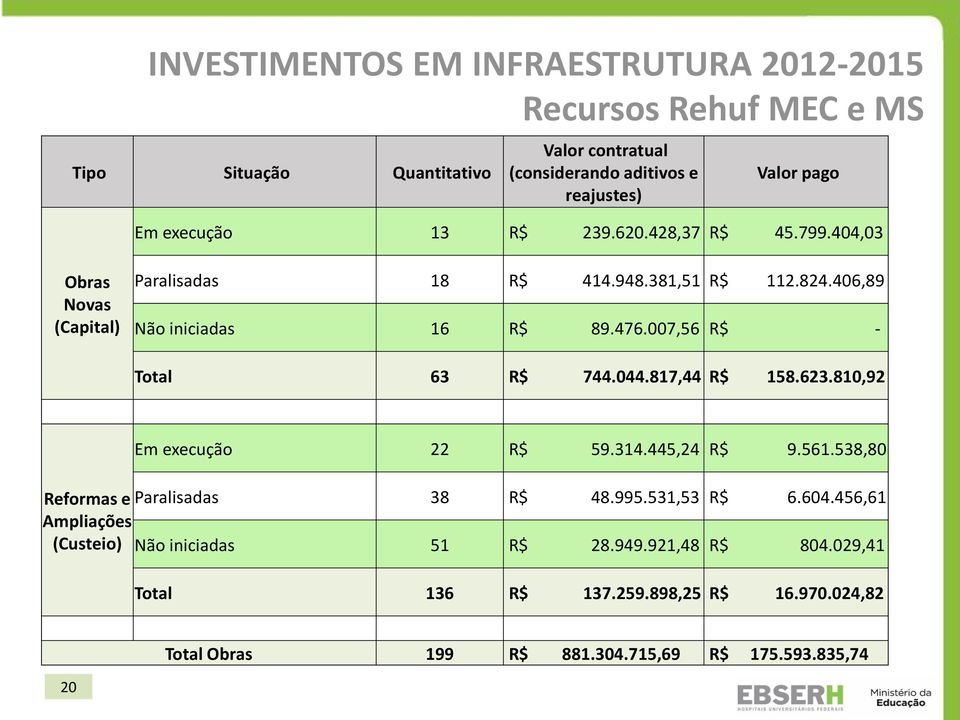 INVESTIMENTOS EM INFRAESTRUTURA 2012-2015
Recursos Rehuf MEC e MS

| Tipo | Situação | Quantitativo | Valor contratual (considerando aditivos e reajustes) | Valor pago |
|---|---|---|---|---|
| Obras Novas (Capital) | Em execução | 13 | R$ 239.620.428,37 | R$ 45.799.404,03 |
| | Paralisadas | 18 | R$ 414.948.381,51 | R$ 112.824.406,89 |
| | Não iniciadas | 16 | R$ 89.476.007,56 | R$ - |
| | Total | 63 | R$ 744.044.817,44 | R$ 158.623.810,92 |
| | | | | |
| Reformas e Ampliações (Custeio) | Em execução | 22 | R$ 59.314.445,24 | R$ 9.561.538,80 |
| | Paralisadas | 38 | R$ 48.995.531,53 | R$ 6.604.456,61 |
| | Não iniciadas | 51 | R$ 28.949.921,48 | R$ 804.029,41 |
| | Total | 136 | R$ 137.259.898,25 | R$ 16.970.024,82 |
| | | | | |
| Total Obras | | 199 | R$ 881.304.715,69 | R$ 175.593.835,74 |

20

EBSERH
HOSPITAIS UNIVERSITÁRIOS FEDERAIS

Ministério da Educação